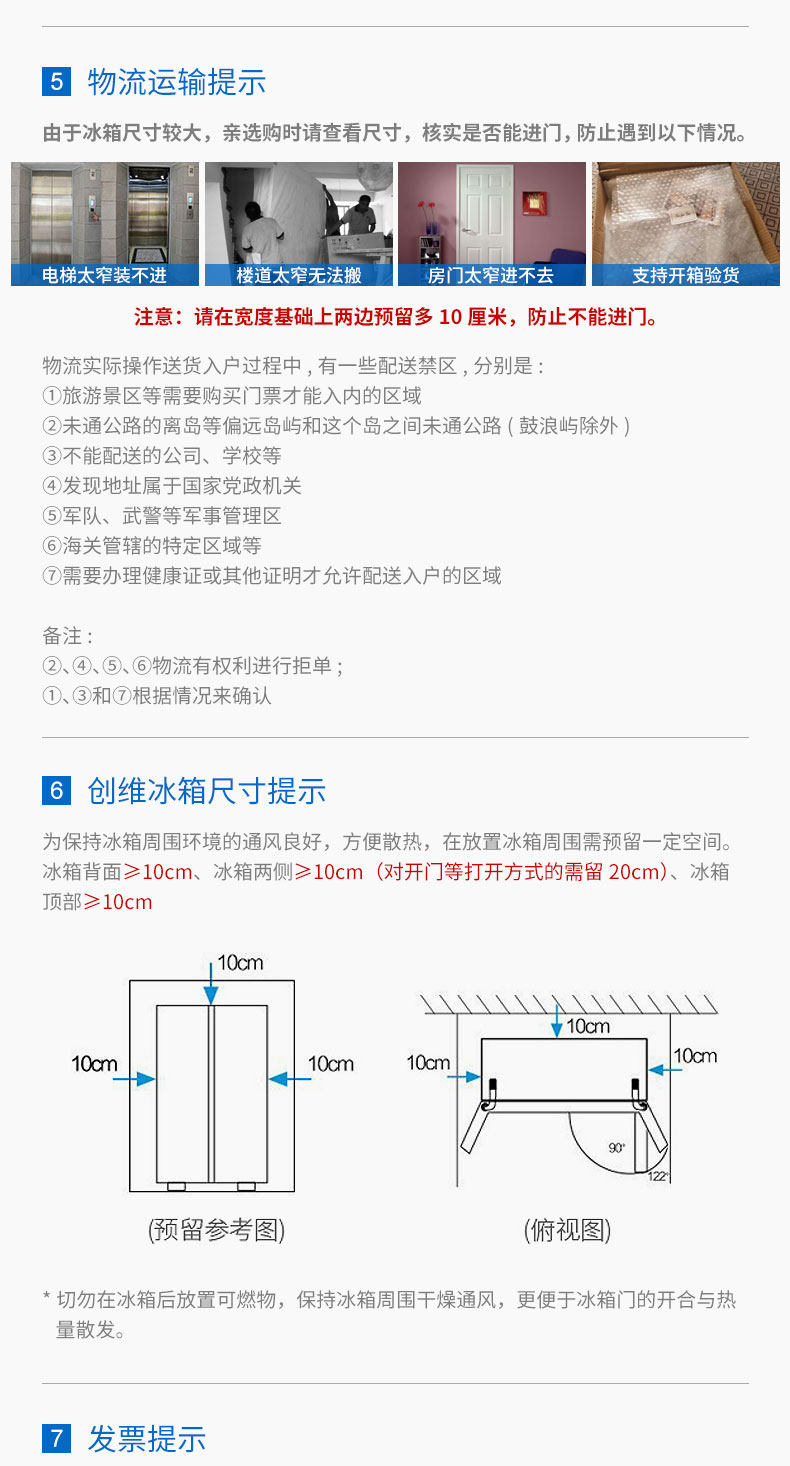 5 物流运输提示

由于冰箱尺寸较大，亲选购时请查看尺寸，核实是否能进门，防止遇到以下情况。

电梯太窄装不进
楼道太窄无法搬
房门太窄进不去
支持开箱验货

注意：请在宽度基础上两边预留多 10 厘米，防止不能进门。

物流实际操作送货入户过程中，有一些配送禁区，分别是：
①旅游景区等需要购买门票才能入内的区域
②未通公路的离岛等偏远岛屿和这个岛之间未通公路（鼓浪屿除外）
③不能配送的公司、学校等
④发现地址属于国家党政机关
⑤军队、武警等军事管理区
⑥海关管辖的特定区域等
⑦需要办理健康证或其他证明才允许配送入户的区域

备注：
②、④、⑤、⑥物流有权利进行拒单；
①、③和⑦根据情况来确认

6 创维冰箱尺寸提示

为保持冰箱周围环境的通风良好，方便散热，在放置冰箱周围需预留一定空间。冰箱背面≥10cm、冰箱两侧≥10cm（对开门等打开方式的需留 20cm）、冰箱顶部≥10cm

10cm
10cm
10cm
(预留参考图)

10cm
10cm
10cm
90°
122°
(俯视图)

* 切勿在冰箱后放置可燃物，保持冰箱周围干燥通风，更便于冰箱门的开合与热量散发。

7 发票提示